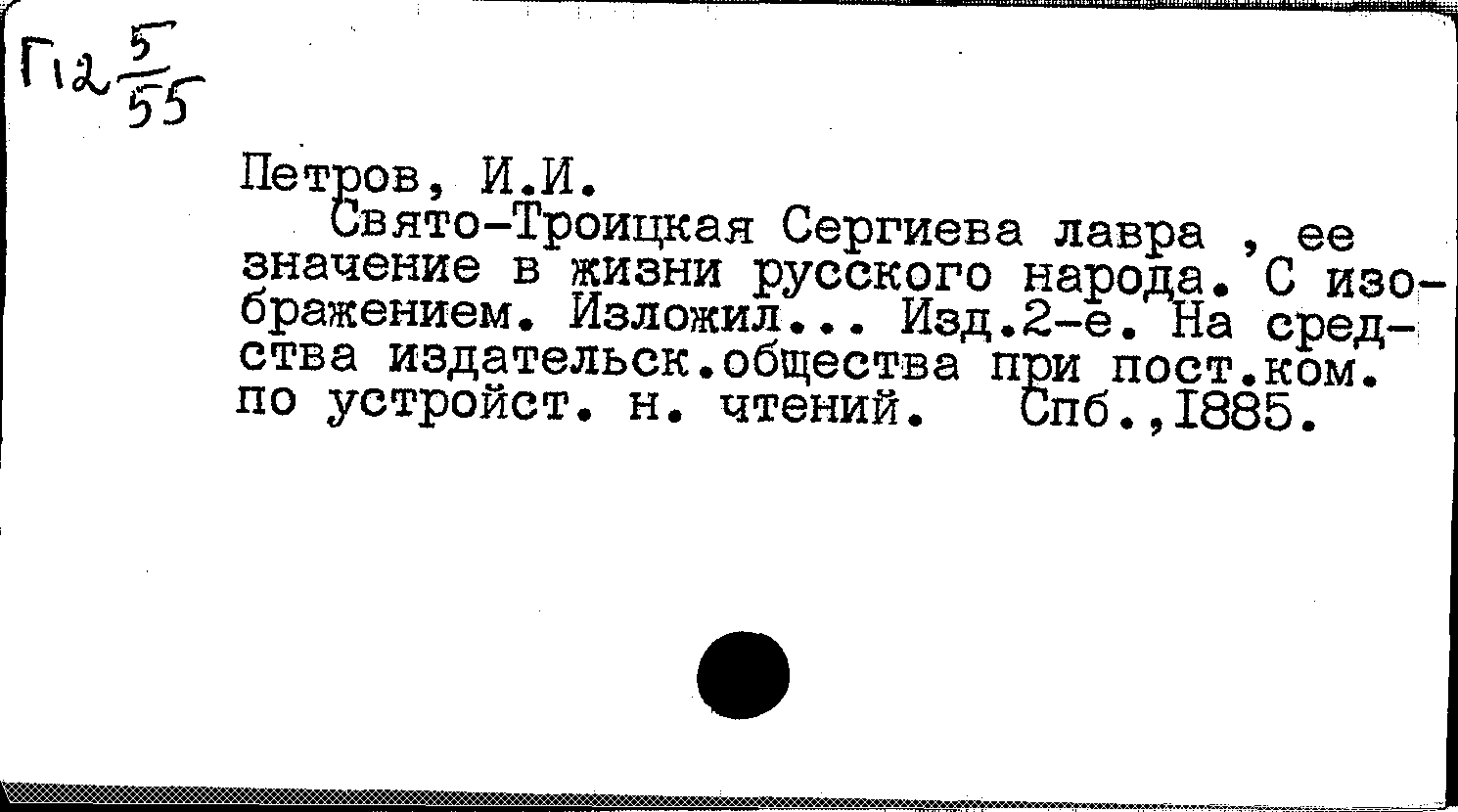 Г12 $\frac{5}{55}$

Петров, И.И.

Свято-Троицкая Сергиева лавра , ее значение в жизни русского народа. С изображением. Изложил... Изд.2-е. На средства издательск.общества при пост.ком. по устройст. н. чтений. Спб.,1885.